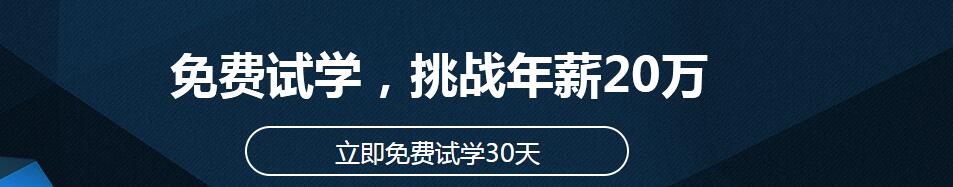 免费试学，挑战年薪20万

立即免费试学30天